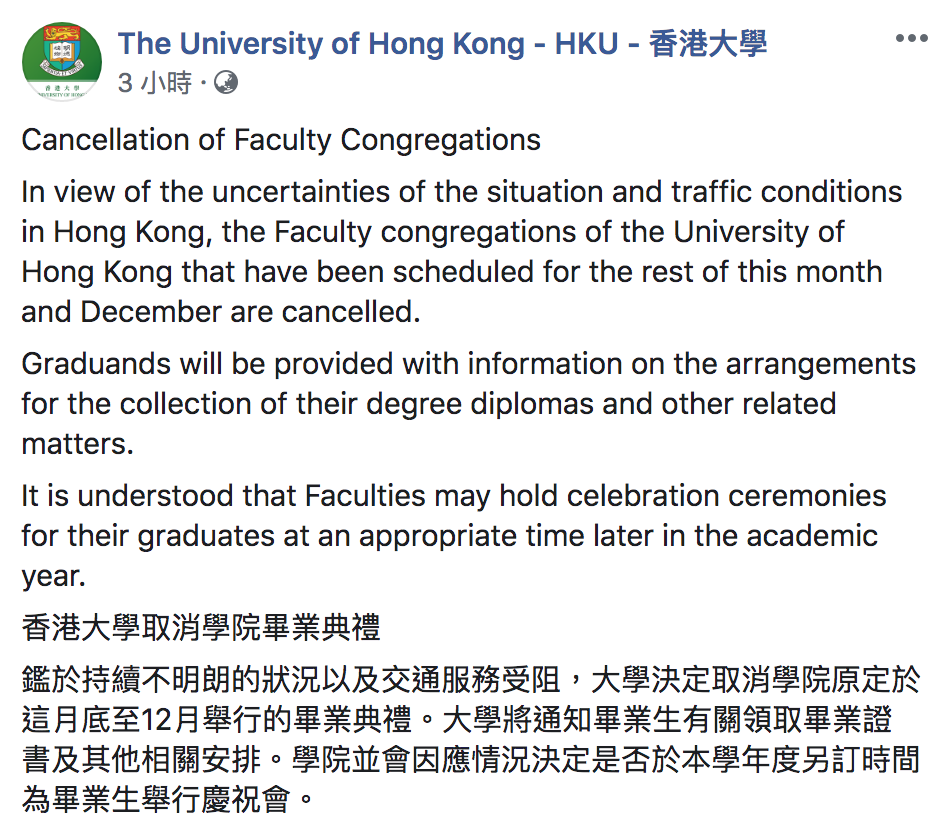 The University of Hong Kong - HKU - 香港大學
3 小時 ·

Cancellation of Faculty Congregations

In view of the uncertainties of the situation and traffic conditions in Hong Kong, the Faculty congregations of the University of Hong Kong that have been scheduled for the rest of this month and December are cancelled.

Graduands will be provided with information on the arrangements for the collection of their degree diplomas and other related matters.

It is understood that Faculties may hold celebration ceremonies for their graduates at an appropriate time later in the academic year.

香港大學取消學院畢業典禮

鑑於持續不明朗的狀況以及交通服務受阻，大學決定取消學院原定於這月底至12月舉行的畢業典禮。大學將通知畢業生有關領取畢業證書及其他相關安排。學院並會因應情況決定是否於本學年度另訂時間為畢業生舉行慶祝會。